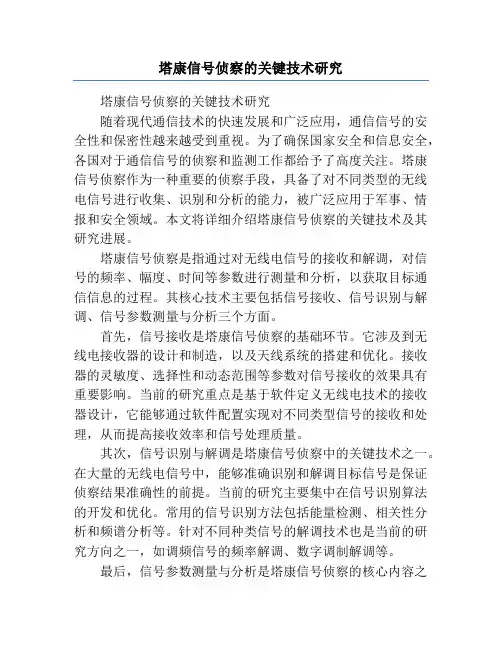 塔康信号侦察的关键技术研究

塔康信号侦察的关键技术研究

随着现代通信技术的快速发展和广泛应用，通信信号的安全性和保密性越来越受到重视。为了确保国家安全和信息安全，各国对于通信信号的侦察和监测工作都给予了高度关注。塔康信号侦察作为一种重要的侦察手段，具备了对不同类型的无线电信号进行收集、识别和分析的能力，被广泛应用于军事、情报和安全领域。本文将详细介绍塔康信号侦察的关键技术及其研究进展。

塔康信号侦察是指通过对无线电信号的接收和解调，对信号的频率、幅度、时间等参数进行测量和分析，以获取目标通信信息的过程。其核心技术主要包括信号接收、信号识别与解调、信号参数测量与分析三个方面。

首先，信号接收是塔康信号侦察的基础环节。它涉及到无线电接收器的设计和制造，以及天线系统的搭建和优化。接收器的灵敏度、选择性和动态范围等参数对信号接收的效果具有重要影响。当前的研究重点是基于软件定义无线电技术的接收器设计，它能够通过软件配置实现对不同类型信号的接收和处理，从而提高接收效率和信号处理质量。

其次，信号识别与解调是塔康信号侦察中的关键技术之一。在大量的无线电信号中，能够准确识别和解调目标信号是保证侦察结果准确性的前提。当前的研究主要集中在信号识别算法的开发和优化。常用的信号识别方法包括能量检测、相关性分析和频谱分析等。针对不同种类信号的解调技术也是当前的研究方向之一，如调频信号的频率解调、数字调制解调等。

最后，信号参数测量与分析是塔康信号侦察的核心内容之